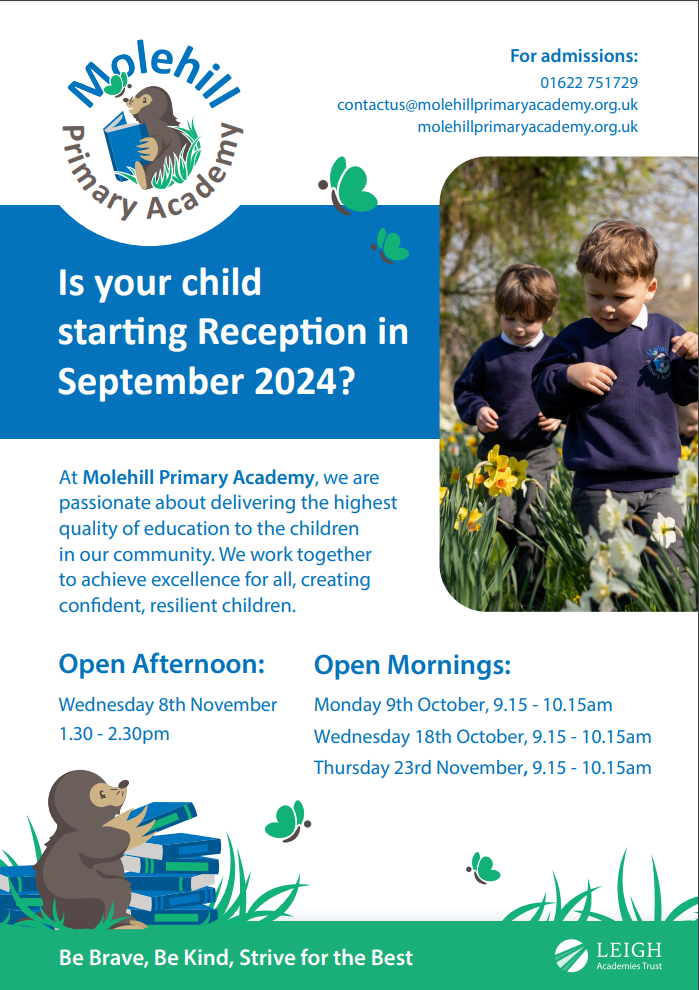 Molehill Primary Academy

For admissions:
01622 751729
contactus@molehillprimaryacademy.org.uk
molehillprimaryacademy.org.uk

Is your child starting Reception in September 2024?

At Molehill Primary Academy, we are passionate about delivering the highest quality of education to the children in our community. We work together to achieve excellence for all, creating confident, resilient children.

Open Afternoon:
Wednesday 8th November
1.30 - 2.30pm

Open Mornings:
Monday 9th October, 9.15 - 10.15am
Wednesday 18th October, 9.15 - 10.15am
Thursday 23rd November, 9.15 - 10.15am

Be Brave, Be Kind, Strive for the Best

LEIGH
Academies Trust